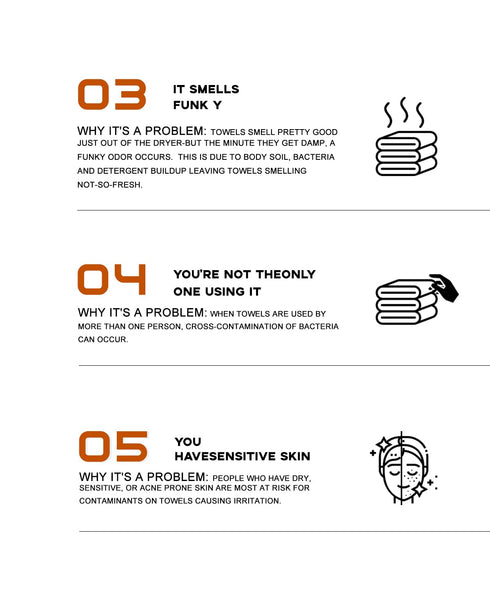 03

IT SMELLS
FUNK Y

WHY IT'S A PROBLEM: TOWELS SMELL PRETTY GOOD JUST OUT OF THE DRYER-BUT THE MINUTE THEY GET DAMP, A FUNKY ODOR OCCURS. THIS IS DUE TO BODY SOIL, BACTERIA AND DETERGENT BUILDUP LEAVING TOWELS SMELLING NOT-SO-FRESH.

04

YOU'RE NOT THEONLY
ONE USING IT

WHY IT'S A PROBLEM: WHEN TOWELS ARE USED BY MORE THAN ONE PERSON, CROSS-CONTAMINATION OF BACTERIA CAN OCCUR.

05

YOU
HAVESENSITIVE SKIN

WHY IT'S A PROBLEM: PEOPLE WHO HAVE DRY, SENSITIVE, OR ACNE PRONE SKIN ARE MOST AT RISK FOR CONTAMINANTS ON TOWELS CAUSING IRRITATION.